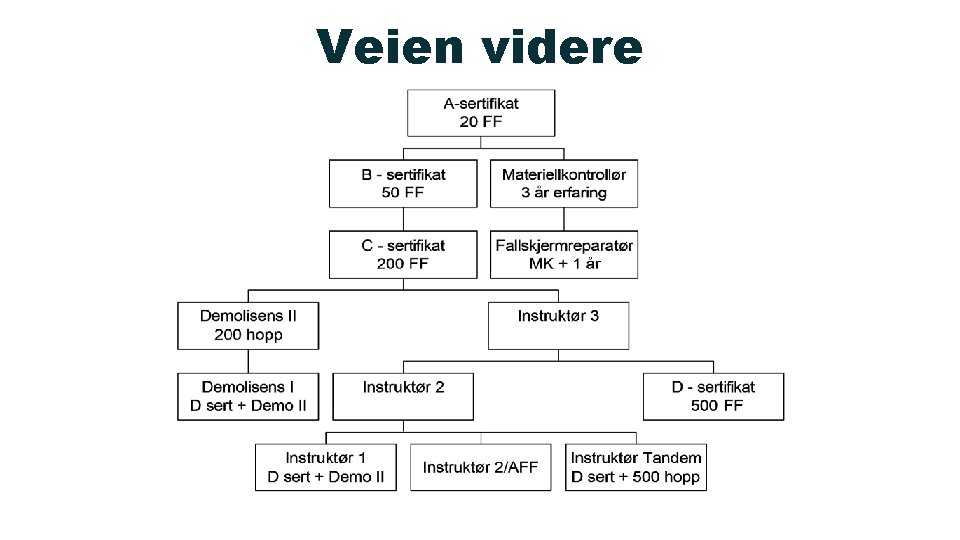 Veien videre

A-sertifikat
20 FF

B - sertifikat
50 FF

Materiellkontrollør
3 år erfaring

C - sertifikat
200 FF

Fallskjermreparatør
MK + 1 år

Demolisens II
200 hopp

Instruktør 3

Demolisens I
D sert + Demo II

Instruktør 2

D - sertifikat
500 FF

Instruktør 1
D sert + Demo II

Instruktør 2/AFF

Instruktør Tandem
D sert + 500 hopp